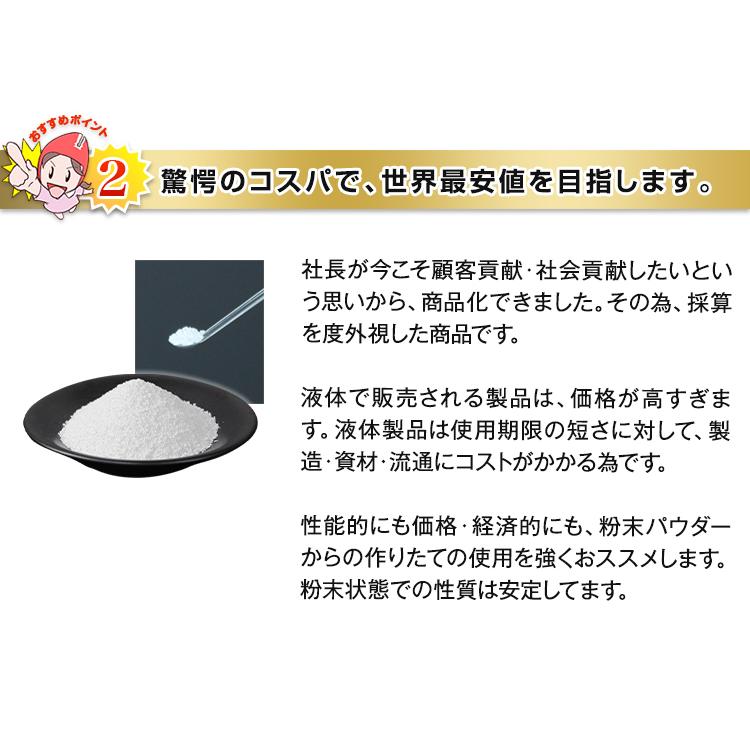 おすすめポイント

2 驚愕のコスパで、世界最安値を目指します。

社長が今こそ顧客貢献・社会貢献したいという思いから、商品化できました。その為、採算を度外視した商品です。

液体で販売される製品は、価格が高すぎます。液体製品は使用期限の短さに対して、製造・資材・流通にコストがかかる為です。

性能的にも価格・経済的にも、粉末パウダーからの作りたての使用を強くおススメします。粉末状態での性質は安定してます。